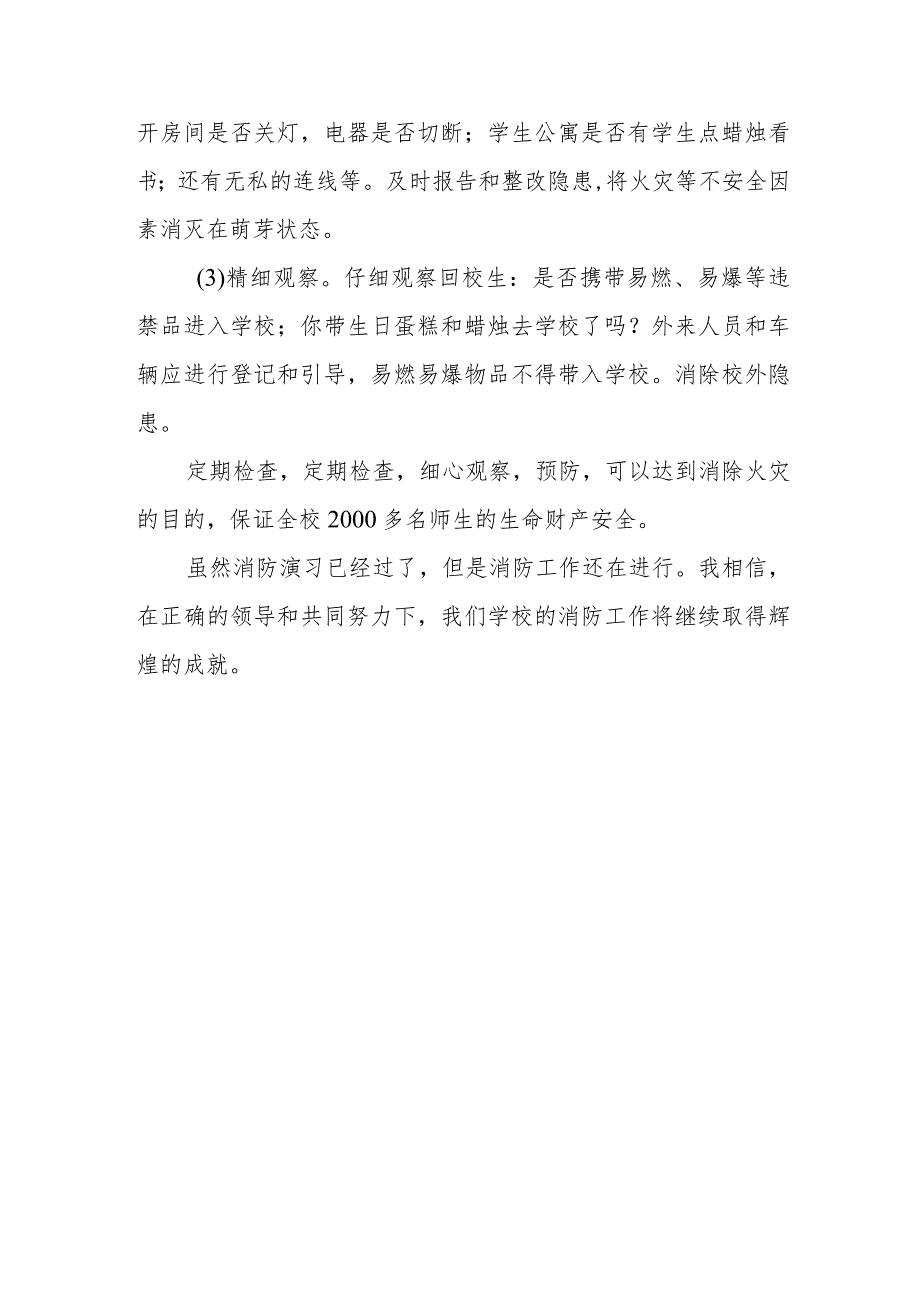 开房间是否关灯，电器是否切断；学生公寓是否有学生点蜡烛看书；还有无私的连线等。及时报告和整改隐患,将火灾等不安全因素消灭在萌芽状态。

(3)精细观察。仔细观察回校生：是否携带易燃、易爆等违禁品进入学校；你带生日蛋糕和蜡烛去学校了吗？外来人员和车辆应进行登记和引导，易燃易爆物品不得带入学校。消除校外隐患。

定期检查，定期检查，细心观察，预防，可以达到消除火灾的目的，保证全校2000多名师生的生命财产安全。

虽然消防演习已经过了，但是消防工作还在进行。我相信，在正确的领导和共同努力下，我们学校的消防工作将继续取得辉煌的成就。